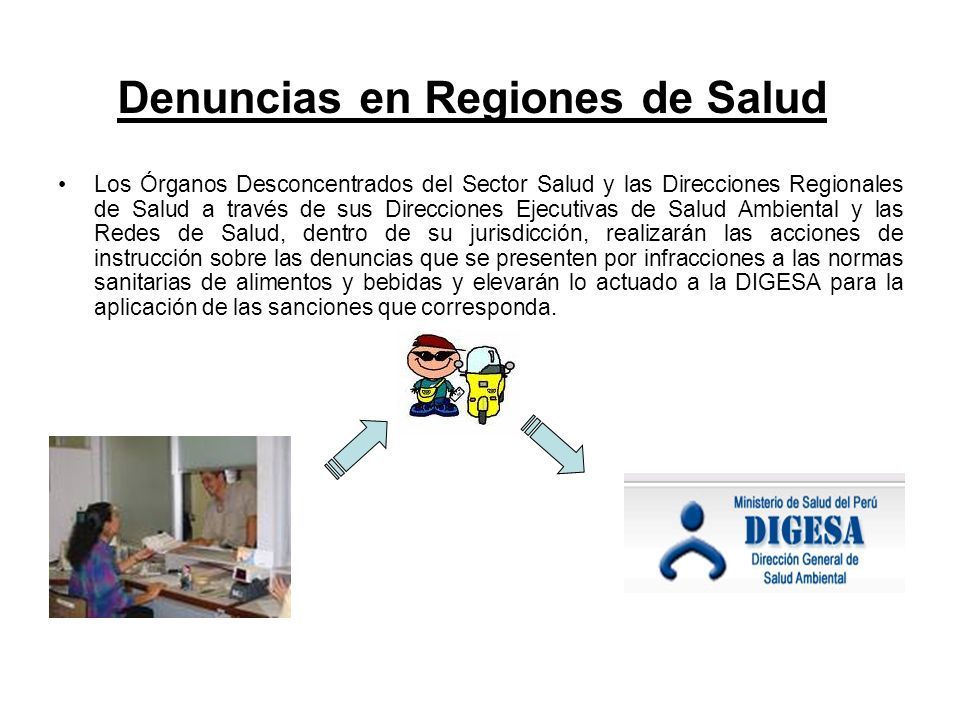 Denuncias en Regiones de Salud

• Los Órganos Desconcentrados del Sector Salud y las Direcciones Regionales de Salud a través de sus Direcciones Ejecutivas de Salud Ambiental y las Redes de Salud, dentro de su jurisdicción, realizarán las acciones de instrucción sobre las denuncias que se presenten por infracciones a las normas sanitarias de alimentos y bebidas y elevarán lo actuado a la DIGESA para la aplicación de las sanciones que corresponda.

Ministerio de Salud del Perú
DIGESA
Dirección General de Salud Ambiental